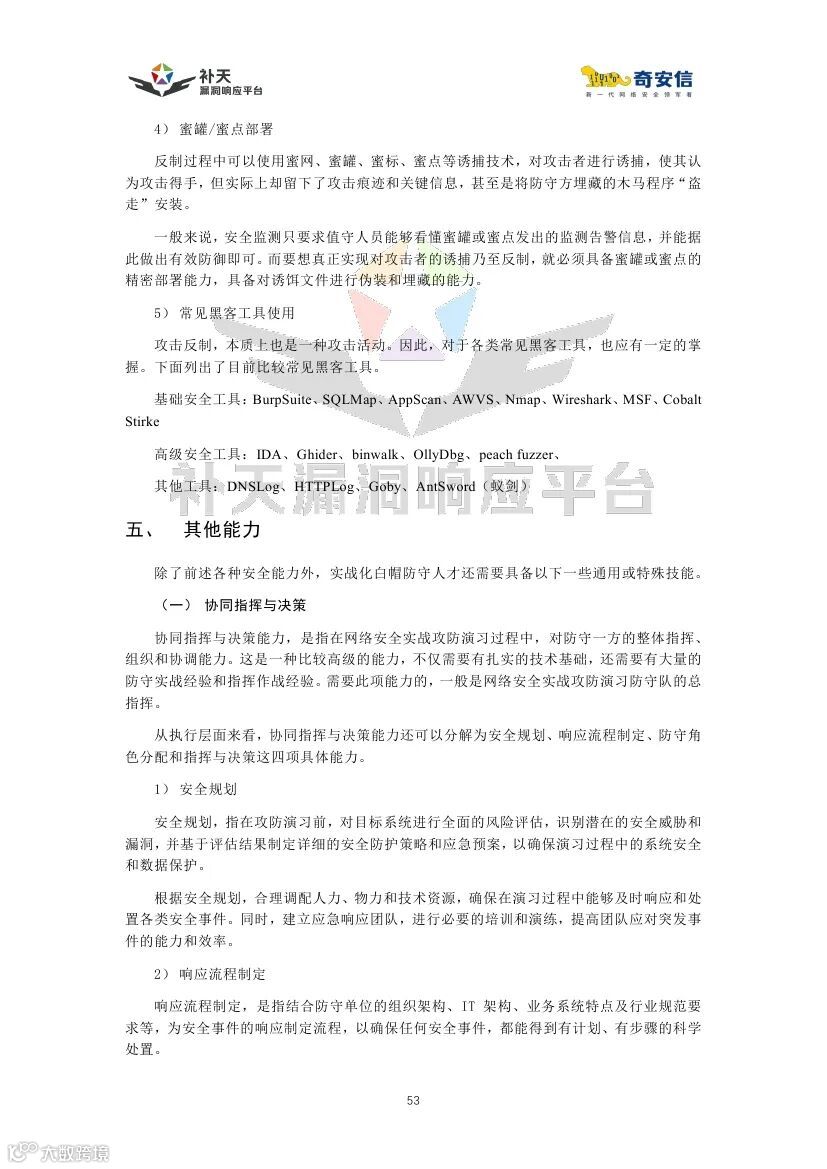 补天
漏洞响应平台

奇安信
新一代网络安全领军者

4） 蜜罐/蜜点部署

反制过程中可以使用蜜网、蜜罐、蜜标、蜜点等诱捕技术，对攻击者进行诱捕，使其认为攻击得手，但实际上却留下了攻击痕迹和关键信息，甚至是将防守方埋藏的木马程序“盗走”安装。

一般来说，安全监测只要求值守人员能够看懂蜜罐或蜜点发出的监测告警信息，并能据此做出有效防御即可。而要想真正实现对攻击者的诱捕乃至反制，就必须具备蜜罐或蜜点的精密部署能力，具备对诱饵文件进行伪装和埋藏的能力。

5） 常见黑客工具使用

攻击反制，本质上也是一种攻击活动。因此，对于各类常见黑客工具，也应有一定的掌握。下面列出了目前比较常见黑客工具。

基础安全工具：BurpSuite、SQLMap、AppScan、AWVS、Nmap、Wireshark、MSF、Cobalt Stirke

高级安全工具：IDA、Ghider、binwalk、OllyDbg、peach fuzzer、

其他工具：DNSLog、HTTPLog、Goby、AntSword（蚁剑）

补天漏洞响应平台

五、 其他能力

除了前述各种安全能力外，实战化白帽防守人才还需要具备以下一些通用或特殊技能。

（一） 协同指挥与决策

协同指挥与决策能力，是指在网络安全实战攻防演习过程中，对防守一方的整体指挥、组织和协调能力。这是一种比较高级的能力，不仅需要有扎实的技术基础，还需要有大量的防守实战经验和指挥作战经验。需要此项能力的，一般是网络安全实战攻防演习防守队的总指挥。

从执行层面来看，协同指挥与决策能力还可以分解为安全规划、响应流程制定、防守角色分配和指挥与决策这四项具体能力。

1） 安全规划

安全规划，指在攻防演习前，对目标系统进行全面的风险评估，识别潜在的安全威胁和漏洞，并基于评估结果制定详细的安全防护策略和应急预案，以确保演习过程中的系统安全和数据保护。

根据安全规划，合理调配人力、物力和技术资源，确保在演习过程中能够及时响应和处置各类安全事件。同时，建立应急响应团队，进行必要的培训和演练，提高团队应对突发事件的能力和效率。

2） 响应流程制定

响应流程制定，是指结合防守单位的组织架构、IT 架构、业务系统特点及行业规范要求等，为安全事件的响应制定流程，以确保任何安全事件，都能得到有计划、有步骤的科学处置。

53

大数跨境